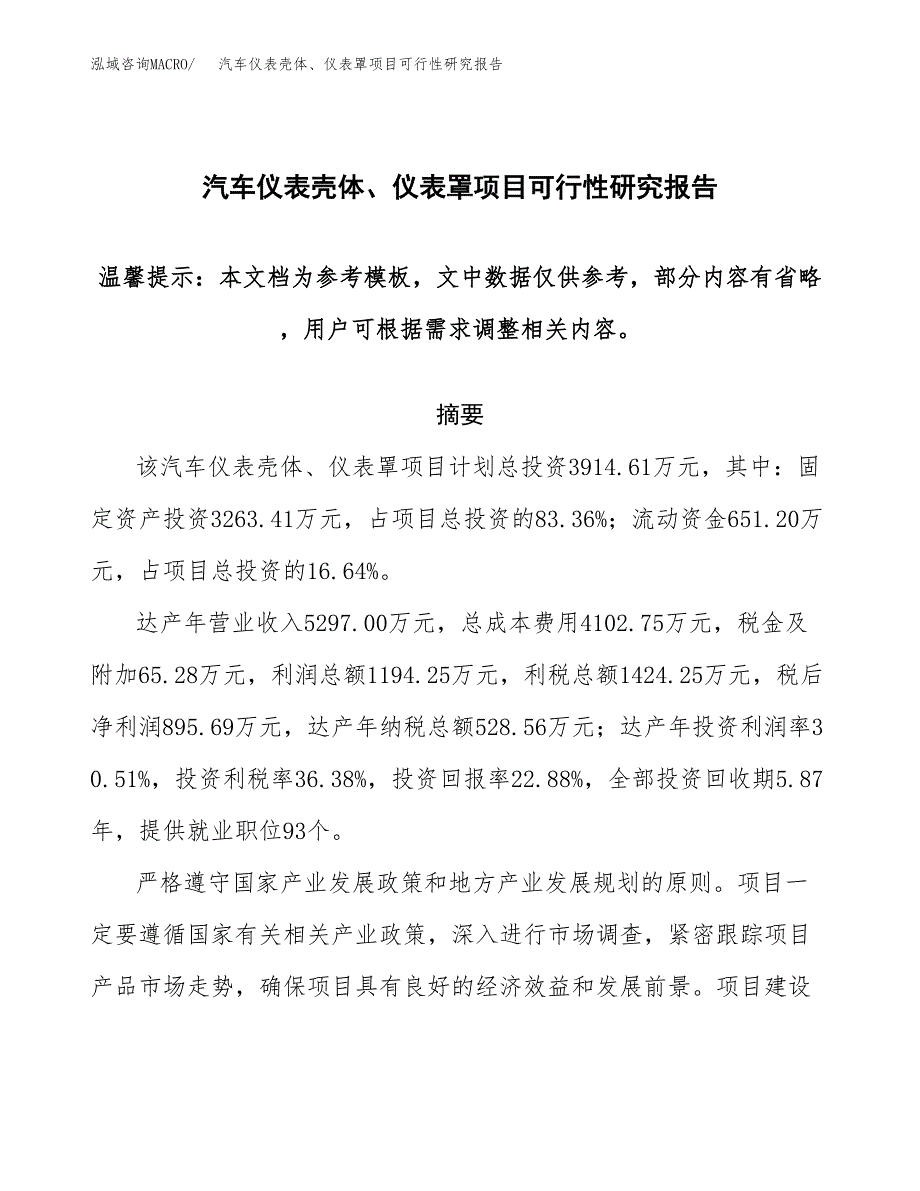 泓域咨询MACRO/　汽车仪表壳体、仪表罩项目可行性研究报告

汽车仪表壳体、仪表罩项目可行性研究报告

温馨提示：本文档为参考模板，文中数据仅供参考，部分内容有省略，用户可根据需求调整相关内容。

摘要

该汽车仪表壳体、仪表罩项目计划总投资3914.61万元，其中：固定资产投资3263.41万元，占项目总投资的83.36%；流动资金651.20万元，占项目总投资的16.64%。

达产年营业收入5297.00万元，总成本费用4102.75万元，税金及附加65.28万元，利润总额1194.25万元，利税总额1424.25万元，税后净利润895.69万元，达产年纳税总额528.56万元；达产年投资利润率30.51%，投资利税率36.38%，投资回报率22.88%，全部投资回收期5.87年，提供就业职位93个。

严格遵守国家产业发展政策和地方产业发展规划的原则。项目一定要遵循国家有关相关产业政策，深入进行市场调查，紧密跟踪项目产品市场走势，确保项目具有良好的经济效益和发展前景。项目建设